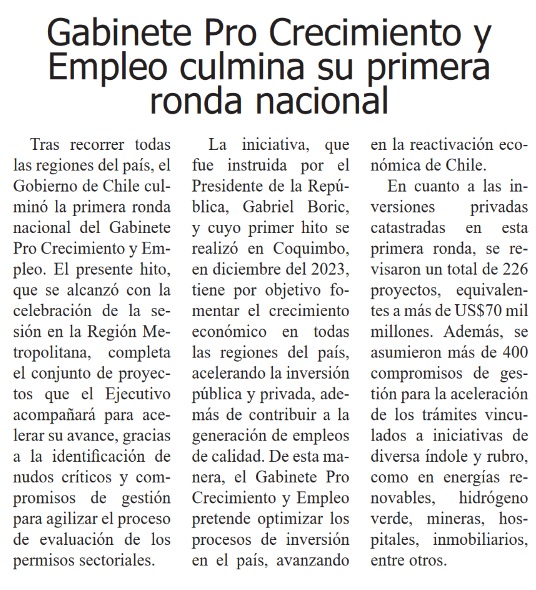 Gabinete Pro Crecimiento y Empleo culmina su primera ronda nacional

Tras recorrer todas las regiones del país, el Gobierno de Chile culminó la primera ronda nacional del Gabinete Pro Crecimiento y Empleo. El presente hito, que se alcanzó con la celebración de la sesión en la Región Metropolitana, completa el conjunto de proyectos que el Ejecutivo acompañará para acelerar su avance, gracias a la identificación de nudos críticos y compromisos de gestión para agilizar el proceso de evaluación de los permisos sectoriales.

La iniciativa, que fue instruida por el Presidente de la República, Gabriel Boric, y cuyo primer hito se realizó en Coquimbo, en diciembre del 2023, tiene por objetivo fomentar el crecimiento económico en todas las regiones del país, acelerando la inversión pública y privada, además de contribuir a la generación de empleos de calidad. De esta manera, el Gabinete Pro Crecimiento y Empleo pretende optimizar los procesos de inversión en el país, avanzando en la reactivación económica de Chile.

En cuanto a las inversiones privadas catastradas en esta primera ronda, se revisaron un total de 226 proyectos, equivalentes a más de US$70 mil millones. Además, se asumieron más de 400 compromisos de gestión para la aceleración de los trámites vinculados a iniciativas de diversa índole y rubro, como en energías renovables, hidrógeno verde, mineras, hospitales, inmobiliarios, entre otros.